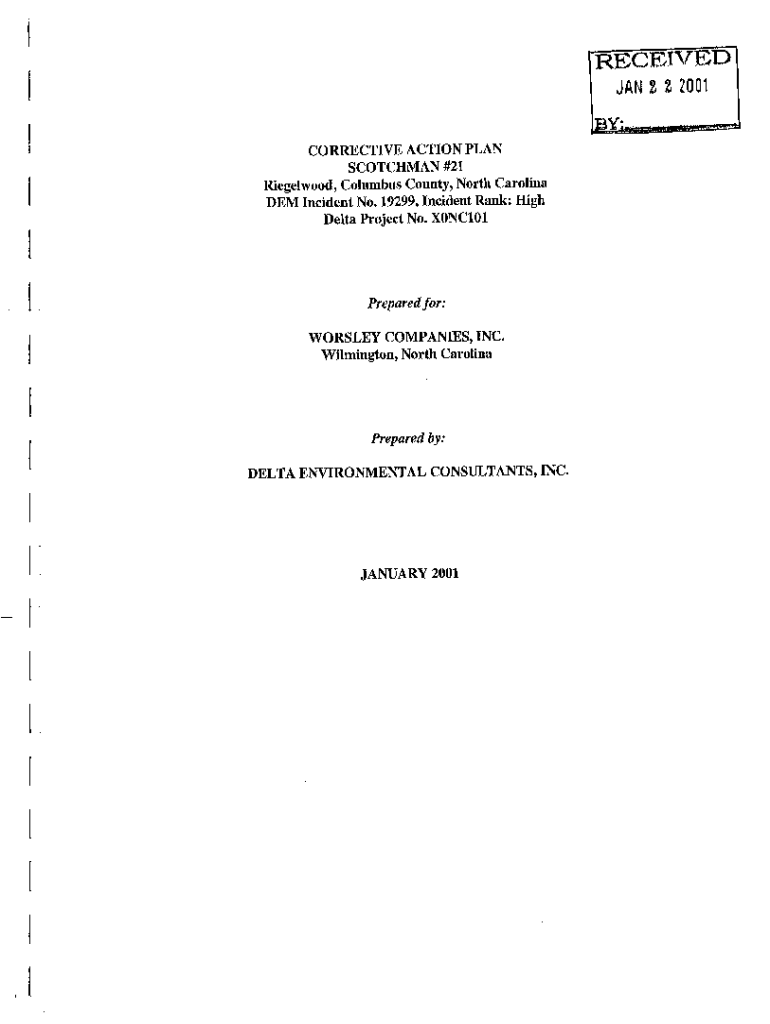 RECEIVED
JAN 2 2 2001
BY:

CORRECTIVE ACTION PLAN
SCOTCHMAN #21
Riegelwood, Columbus County, North Carolina
DEM Incident No. 19299, Incident Rank: High
Delta Project No. X0NC101

Prepared for:

WORSLEY COMPANIES, INC.
Wilmington, North Carolina

Prepared by:

DELTA ENVIRONMENTAL CONSULTANTS, INC.

JANUARY 2001